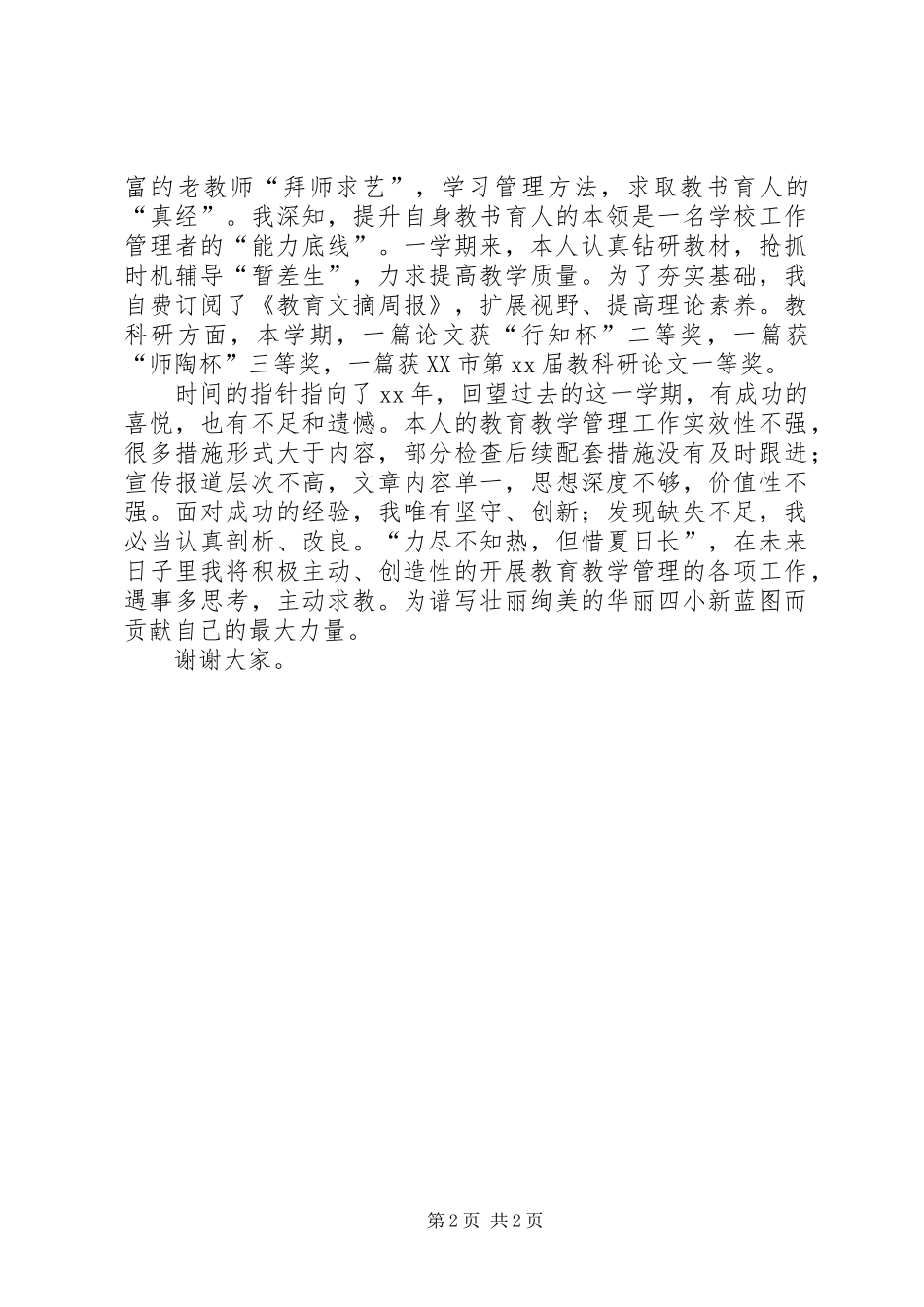 富的老教师“拜师求艺”，学习管理方法，求取教书育人的“真经”。我深知，提升自身教书育人的本领是一名学校工作管理者的“能力底线”。一学期来，本人认真钻研教材，抢抓时机辅导“暂差生”，力求提高教学质量。为了夯实基础，我自费订阅了《教育文摘周报》，扩展视野、提高理论素养。教科研方面，本学期，一篇论文获“行知杯”二等奖，一篇获“师陶杯”三等奖，一篇获XX市第xx届教科研论文一等奖。

时间的指针指向了xx年，回望过去的这一学期，有成功的喜悦，也有不足和遗憾。本人的教育教学管理工作实效性不强，很多措施形式大于内容，部分检查后续配套措施没有及时跟进；宣传报道层次不高，文章内容单一，思想深度不够，价值性不强。面对成功的经验，我唯有坚守、创新；发现缺失不足，我必当认真剖析、改良。“力尽不知热，但惜夏日长”，在未来日子里我将积极主动、创造性的开展教育教学管理的各项工作，遇事多思考，主动求教。为谱写壮丽绚美的华丽四小新蓝图而贡献自己的最大力量。

谢谢大家。

第2页 共2页